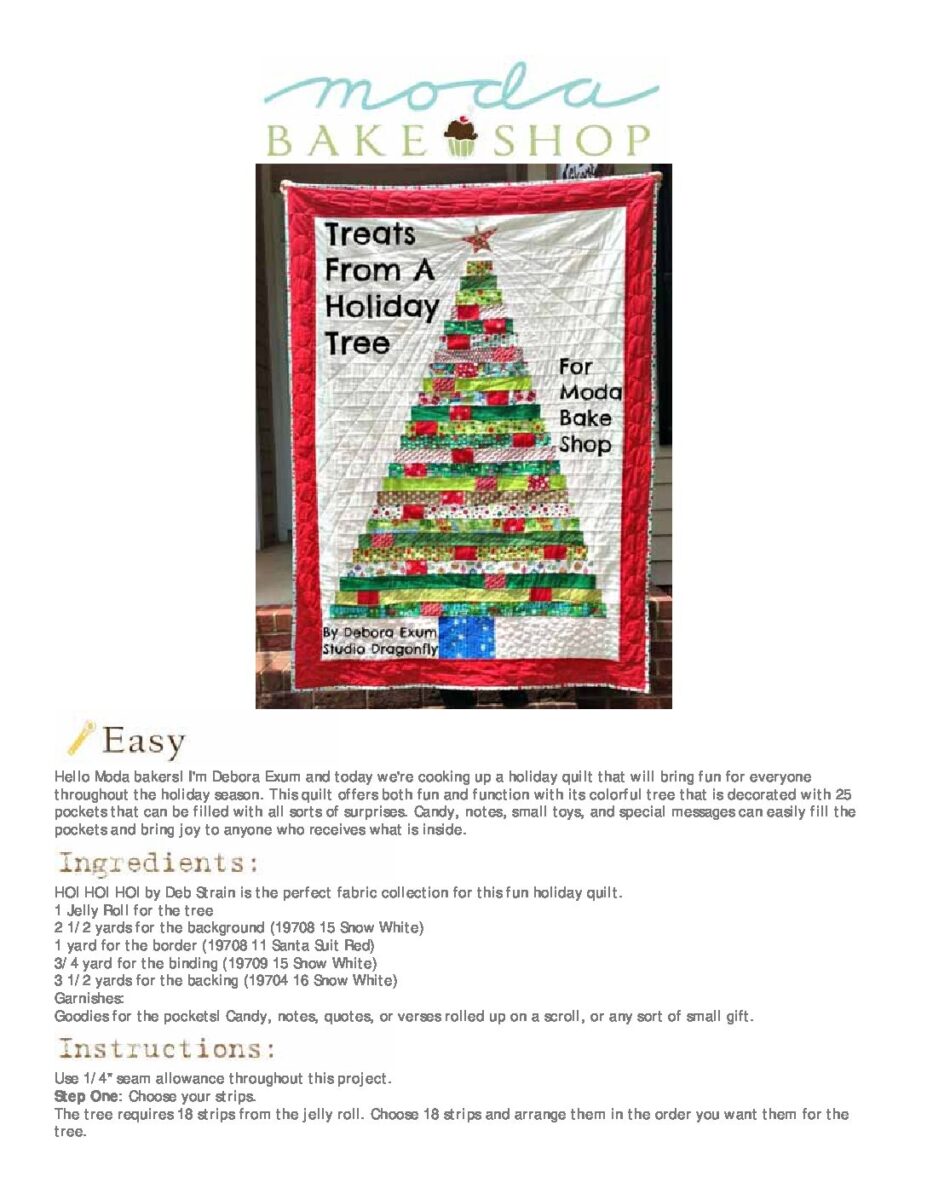 moda
BAKE SHOP

Treats From A Holiday Tree

For Moda Bake Shop

By Debora Exum
Studio Dragonfly

Easy

Hello Moda bakers! I'm Debora Exum and today we're cooking up a holiday quilt that will bring fun for everyone throughout the holiday season. This quilt offers both fun and function with its colorful tree that is decorated with 25 pockets that can be filled with all sorts of surprises. Candy, notes, small toys, and special messages can easily fill the pockets and bring joy to anyone who receives what is inside.

Ingredients:

HO! HO! HO! by Deb Strain is the perfect fabric collection for this fun holiday quilt.
1 Jelly Roll for the tree
2 1/2 yards for the background (19708 15 Snow White)
1 yard for the border (19708 11 Santa Suit Red)
3/4 yard for the binding (19709 15 Snow White)
3 1/2 yards for the backing (19704 16 Snow White)
Garnishes:
Goodies for the pockets! Candy, notes, quotes, or verses rolled up on a scroll, or any sort of small gift.

Instructions:

Use 1/4" seam allowance throughout this project.
Step One: Choose your strips.
The tree requires 18 strips from the jelly roll. Choose 18 strips and arrange them in the order you want them for the tree.